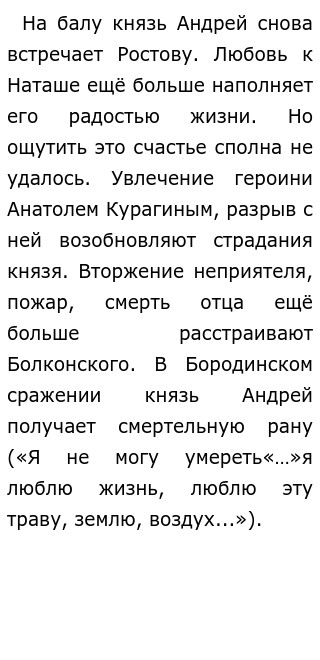 На балу князь Андрей снова встречает Ростову. Любовь к Наташе ещё больше наполняет его радостью жизни. Но ощутить это счастье сполна не удалось. Увлечение героини Анатолем Курагиным, разрыв с ней возобновляют страдания князя. Вторжение неприятеля, пожар, смерть отца ещё больше расстраивают Болконского. В Бородинском сражении князь Андрей получает смертельную рану («Я не могу умереть«…»я люблю жизнь, люблю эту траву, землю, воздух...»).